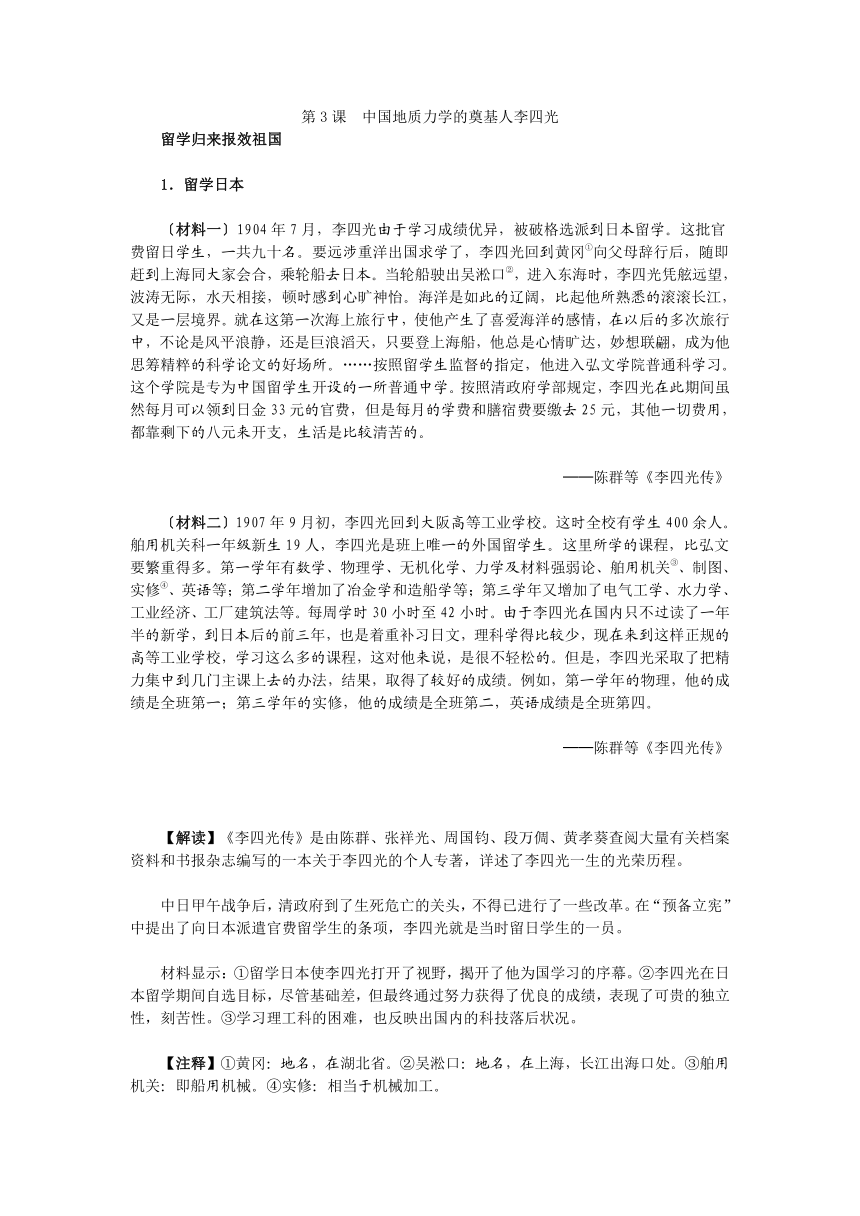 第 3 课　中国地质力学的奠基人李四光

留学归来报效祖国

1．留学日本

（材料一）1904 年 7 月，李四光由于学习成绩优异，被破格选派到日本留学。这批官费留日学生，一共九十名。要远涉重洋出国求学了，李四光回到黄冈①向父母辞行后，随即赶到上海同大家会合，乘轮船去日本。当轮船驶出吴淞口②，进入东海时，李四光凭舷远望，波涛无际，水天相接，顿时感到心旷神怡。海洋是如此的辽阔，比起他所熟悉的滚滚长江，又是一层境界。就在这第一次海上旅行中，使他产生了喜爱海洋的感情，在以后的多次旅行中，不论是风平浪静，还是巨浪滔天，只要登上海船，他总是心情旷达，妙想联翩，成为他思筹精粹的科学论文的好场所。……按照留学生监督的指定，他进入弘文学院普通科学习。这个学院是专为中国留学生开设的一所普通中学。按照清政府学部规定，李四光在此期间虽然每月可以领到日金 33 元的官费，但是每月的学费和膳宿费要缴去 25 元，其他一切费用，都靠剩下的八元来开支，生活是比较清苦的。

——陈群等《李四光传》

（材料二）1907 年 9 月初，李四光回到大阪高等工业学校。这时全校有学生 400 余人。舶用机关科一年级新生 19 人，李四光是班上唯一的外国留学生。这里所学的课程，比弘文要繁重得多。第一学年有数学、物理学、无机化学、力学及材料强弱论、舶用机关③、制图、实修④、英语等；第二学年增加了冶金学和造船学等；第三学年又增加了电气工学、水力学、工业经济、工厂建筑法等。每周学时 30 小时至 42 小时。由于李四光在国内只不过读了一年半的新学，到日本后的前三年，也是着重补习日文，理科学得比较少，现在来到这样正规的高等工业学校，学习这么多的课程，这对他来说，是很不轻松的。但是，李四光采取了把精力集中到几门主课上去的办法，结果，取得了较好的成绩。例如，第一学年的物理，他的成绩是全班第一；第三学年的实修，他的成绩是全班第二，英语成绩是全班第四。

——陈群等《李四光传》

【解读】《李四光传》是由陈群、张祥光、周国钧、段万倜、黄孝葵查阅大量有关档案资料和书报杂志编写的一本关于李四光的个人专著，详述了李四光一生的光荣历程。

中日甲午战争后，清政府到了生死危亡的关头，不得已进行了一些改革。在“预备立宪”中提出了向日本派遣官费留学生的条项，李四光就是当时留日学生的一员。

材料显示：①留学日本使李四光打开了视野，揭开了他为国学习的序幕。②李四光在日本留学期间自选目标，尽管基础差，但最终通过努力获得了优良的成绩，表现了可贵的独立性，刻苦性。③学习理工科的困难，也反映出国内的科技落后状况。

【注释】①黄冈：地名，在湖北省。②吴淞口：地名，在上海，长江出海口处。③舶用机关：即船用机械。④实修：相当于机械加工。